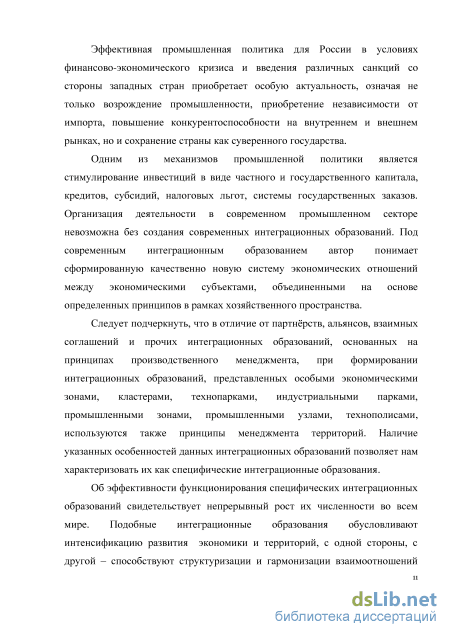 Эффективная промышленная политика для России в условиях финансово-экономического кризиса и введения различных санкций со стороны западных стран приобретает особую актуальность, означая не только возрождение промышленности, приобретение независимости от импорта, повышение конкурентоспособности на внутреннем и внешнем рынках, но и сохранение страны как суверенного государства.

Одним из механизмов промышленной политики является стимулирование инвестиций в виде частного и государственного капитала, кредитов, субсидий, налоговых льгот, системы государственных заказов. Организация деятельности в современном промышленном секторе невозможна без создания современных интеграционных образований. Под современным интеграционным образованием автор понимает сформированную качественно новую систему экономических отношений между экономическими субъектами, объединенными на основе определенных принципов в рамках хозяйственного пространства.

Следует подчеркнуть, что в отличие от партнёрств, альянсов, взаимных соглашений и прочих интеграционных образований, основанных на принципах производственного менеджмента, при формировании интеграционных образований, представленных особыми экономическими зонами, кластерами, технопарками, индустриальными парками, промышленными зонами, промышленными узлами, технополисами, используются также принципы менеджмента территорий. Наличие указанных особенностей данных интеграционных образований позволяет нам характеризовать их как специфические интеграционные образования.

Об эффективности функционирования специфических интеграционных образований свидетельствует непрерывный рост их численности во всем мире. Подобные интеграционные образования обусловливают интенсификацию развития экономики и территорий, с одной стороны, с другой – способствуют структуризации и гармонизации взаимоотношений

11

dsLib.net
библиотека диссертаций